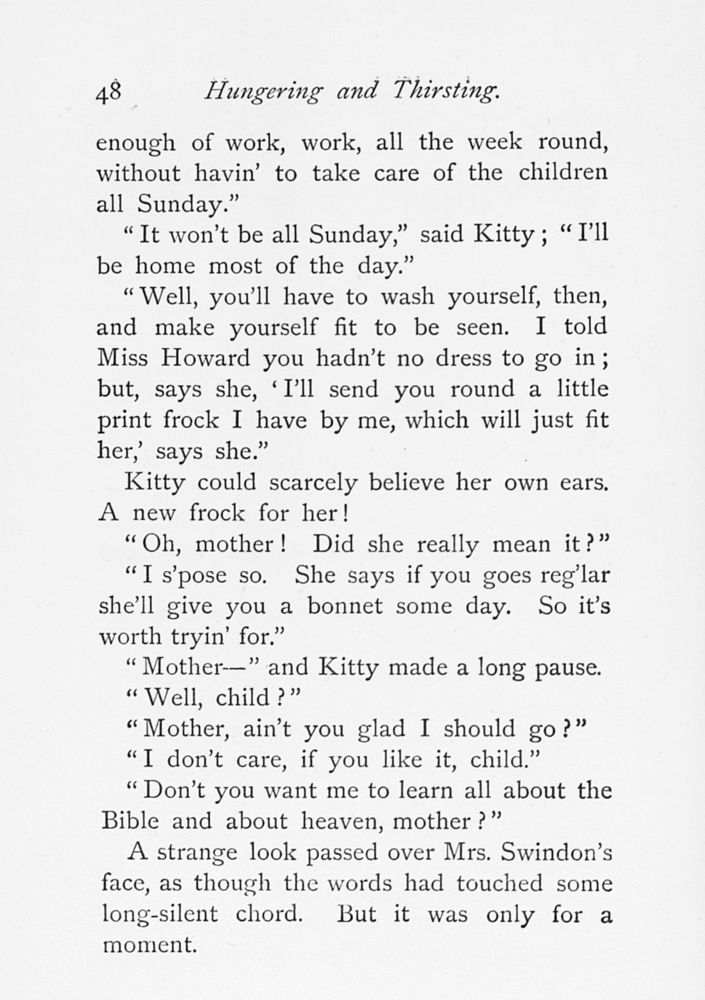 48 Hungering and Thirsting.

enough of work, work, all the week round, without havin' to take care of the children all Sunday."

"It won't be all Sunday," said Kitty; "I'll be home most of the day."

"Well, you'll have to wash yourself, then, and make yourself fit to be seen. I told Miss Howard you hadn't no dress to go in; but, says she, 'I'll send you round a little print frock I have by me, which will just fit her,' says she."

Kitty could scarcely believe her own ears. A new frock for her!

"Oh, mother! Did she really mean it?"

"I s'pose so. She says if you goes reg'lar she'll give you a bonnet some day. So it's worth tryin' for."

"Mother—" and Kitty made a long pause.

"Well, child?"

"Mother, ain't you glad I should go?"

"I don't care, if you like it, child."

"Don't you want me to learn all about the Bible and about heaven, mother?"

A strange look passed over Mrs. Swindon's face, as though the words had touched some long-silent chord. But it was only for a moment.